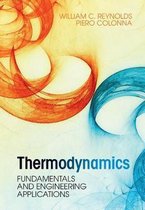 WILLIAM C. REYNOLDS
PIERO COLONNA

Thermodynamics

FUNDAMENTALS AND ENGINEERING APPLICATIONS